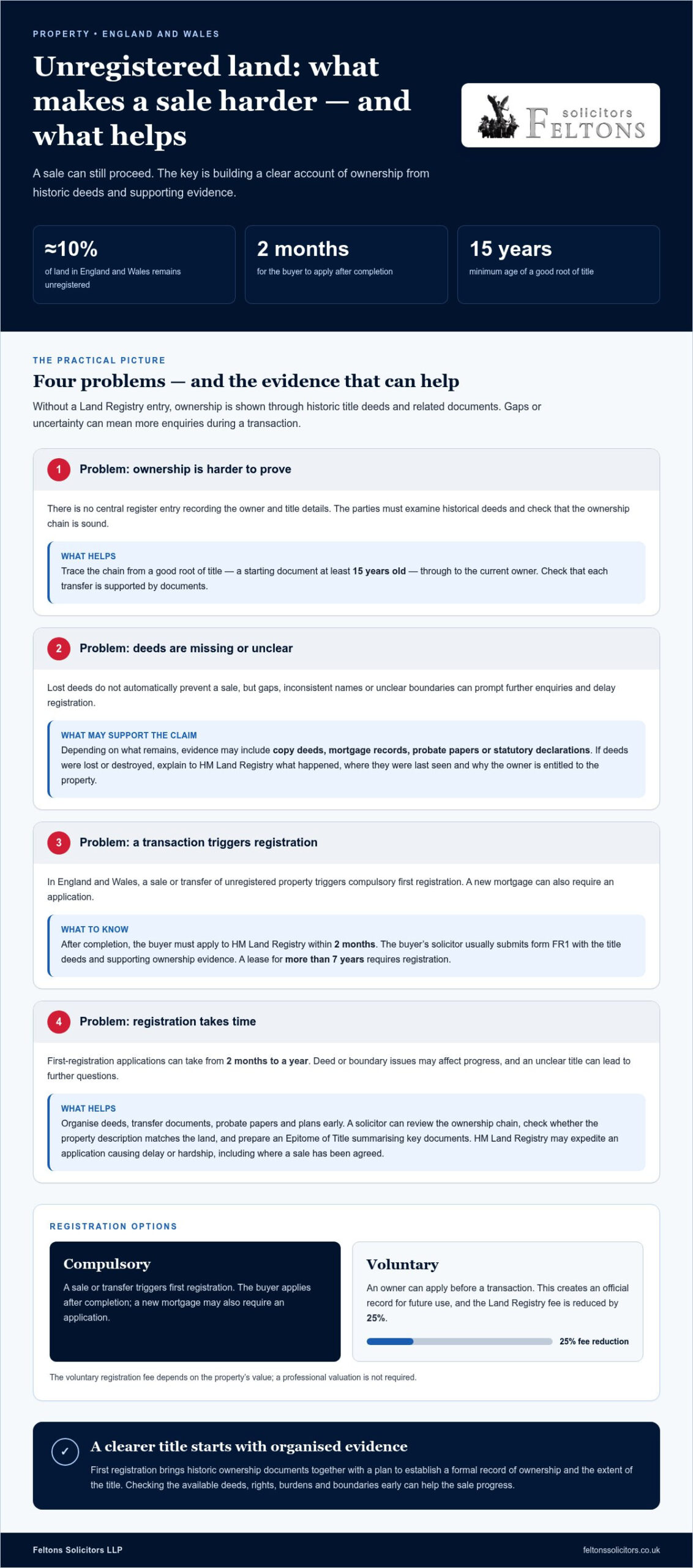 PROPERTY • ENGLAND AND WALES

Unregistered land: what makes a sale harder — and what helps

solicitors
FELTONS

A sale can still proceed. The key is building a clear account of ownership from historic deeds and supporting evidence.

≈10%
of land in England and Wales remains unregistered

2 months
for the buyer to apply after completion

15 years
minimum age of a good root of title

THE PRACTICAL PICTURE

Four problems — and the evidence that can help

Without a Land Registry entry, ownership is shown through historic title deeds and related documents. Gaps or uncertainty can mean more enquiries during a transaction.

1 Problem: ownership is harder to prove

There is no central register entry recording the owner and title details. The parties must examine historical deeds and check that the ownership chain is sound.

WHAT HELPS
Trace the chain from a good root of title — a starting document at least 15 years old — through to the current owner. Check that each transfer is supported by documents.

2 Problem: deeds are missing or unclear

Lost deeds do not automatically prevent a sale, but gaps, inconsistent names or unclear boundaries can prompt further enquiries and delay registration.

WHAT MAY SUPPORT THE CLAIM
Depending on what remains, evidence may include copy deeds, mortgage records, probate papers or statutory declarations. If deeds were lost or destroyed, explain to HM Land Registry what happened, where they were last seen and why the owner is entitled to the property.

3 Problem: a transaction triggers registration

In England and Wales, a sale or transfer of unregistered property triggers compulsory first registration. A new mortgage can also require an application.

WHAT TO KNOW
After completion, the buyer must apply to HM Land Registry within 2 months. The buyer's solicitor usually submits form FR1 with the title deeds and supporting ownership evidence. A lease for more than 7 years requires registration.

4 Problem: registration takes time

First-registration applications can take from 2 months to a year. Deed or boundary issues may affect progress, and an unclear title can lead to further questions.

WHAT HELPS
Organise deeds, transfer documents, probate papers and plans early. A solicitor can review the ownership chain, check whether the property description matches the land, and prepare an Epitome of Title summarising key documents. HM Land Registry may expedite an application causing delay or hardship, including where a sale has been agreed.

REGISTRATION OPTIONS

Compulsory
A sale or transfer triggers first registration. The buyer applies after completion; a new mortgage may also require an application.

Voluntary
An owner can apply before a transaction. This creates an official record for future use, and the Land Registry fee is reduced by 25%.
25% fee reduction

The voluntary registration fee depends on the property's value; a professional valuation is not required.

✓ A clearer title starts with organised evidence

First registration brings historic ownership documents together with a plan to establish a formal record of ownership and the extent of the title. Checking the available deeds, rights, burdens and boundaries early can help the sale progress.

Feltons Solicitors LLP
feltonssolicitors.co.uk